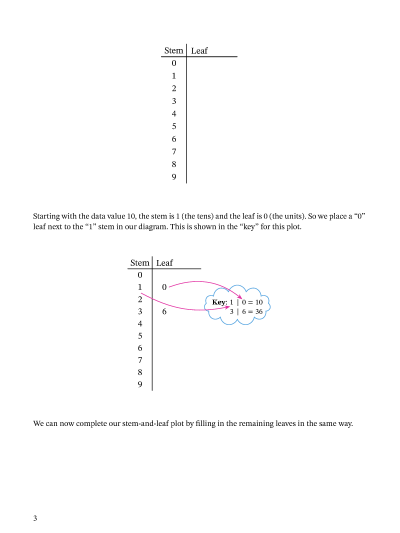 | Stem | Leaf |
|---|---|
| 0 | |
| 1 | |
| 2 | |
| 3 | |
| 4 | |
| 5 | |
| 6 | |
| 7 | |
| 8 | |
| 9 | |

Starting with the data value 10, the stem is 1 (the tens) and the leaf is 0 (the units). So we place a "0" leaf next to the "1" stem in our diagram. This is shown in the "key" for this plot.

| Stem | Leaf |
|---|---|
| 0 | |
| 1 | 0 |
| 2 | |
| 3 | 6 |
| 4 | |
| 5 | |
| 6 | |
| 7 | |
| 8 | |
| 9 | |

Key: 1 | 0 = 10
3 | 6 = 36

We can now complete our stem-and-leaf plot by filling in the remaining leaves in the same way.

3